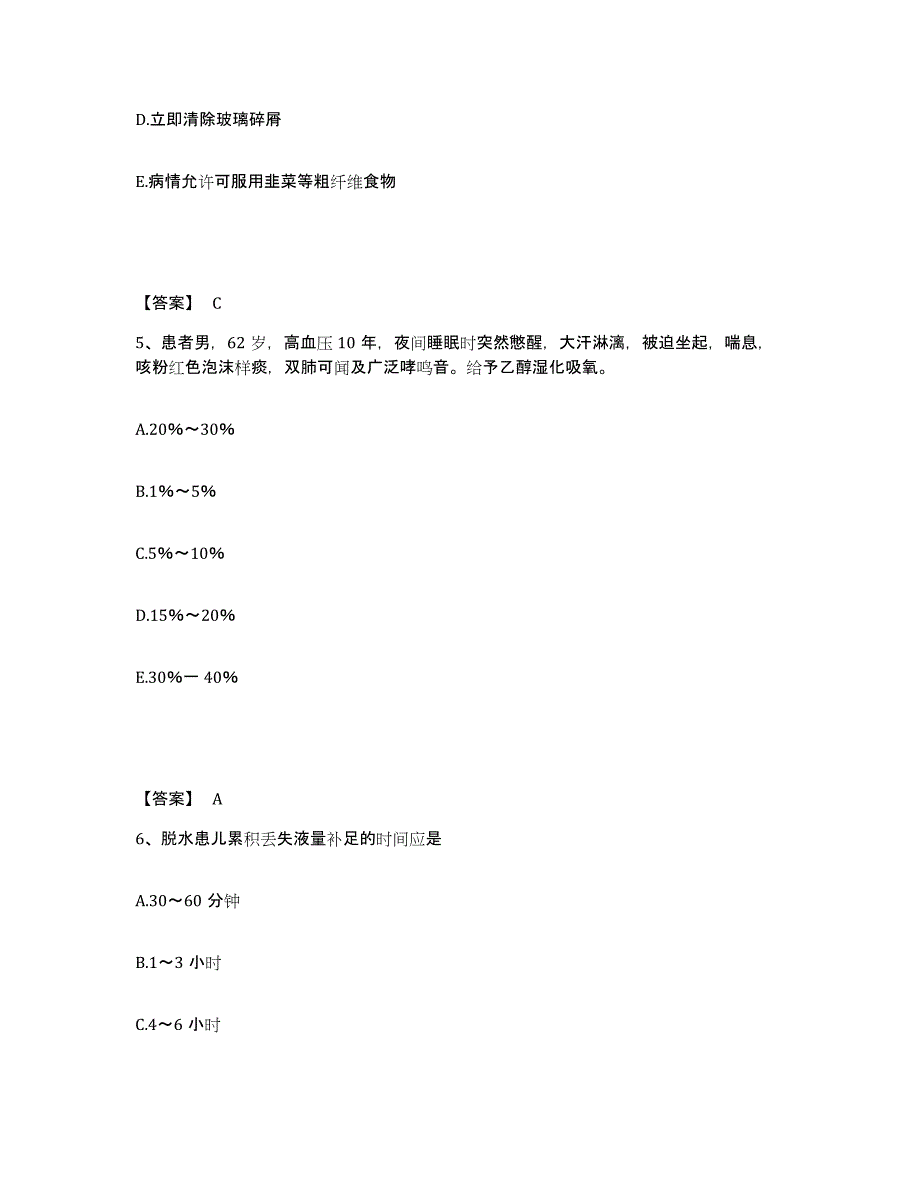 D.立即清除玻璃碎屑

E.病情允许可服用韭菜等粗纤维食物

【答案】 C

5、患者男，62 岁，高血压 10 年，夜间睡眠时突然憋醒，大汗淋漓，被迫坐起，喘息，咳粉红色泡沫样痰，双肺可闻及广泛哮鸣音。给予乙醇湿化吸氧。

A.20%～30%

B.1%～5%

C.5%～10%

D.15%～20%

E.30%一 40%

【答案】 A

6、脱水患儿累积丢失液量补足的时间应是

A.30～60 分钟

B.1～3 小时

C.4～6 小时